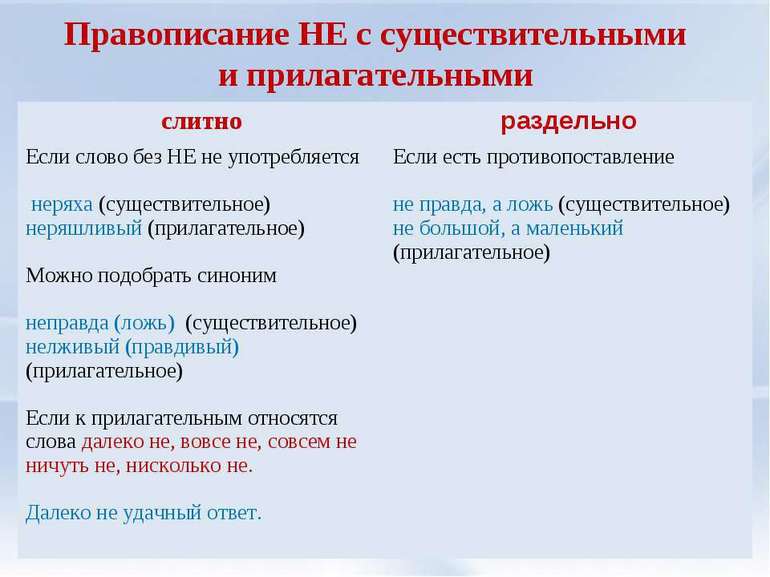 Правописание НЕ с существительными и прилагательными

| слитно | раздельно |
|---|---|
| Если слово без НЕ не употребляется<br><br>неряха (существительное)<br>неряшливый (прилагательное)<br><br>Можно подобрать синоним<br><br>неправда (ложь) (существительное)<br>нелживый (правдивый) (прилагательное)<br><br>Если к прилагательным относятся слова далеко не, вовсе не, совсем не ничуть не, нисколько не.<br><br>Далеко не удачный ответ. | Если есть противопоставление<br><br>не правда, а ложь (существительное)<br>не большой, а маленький (прилагательное) |